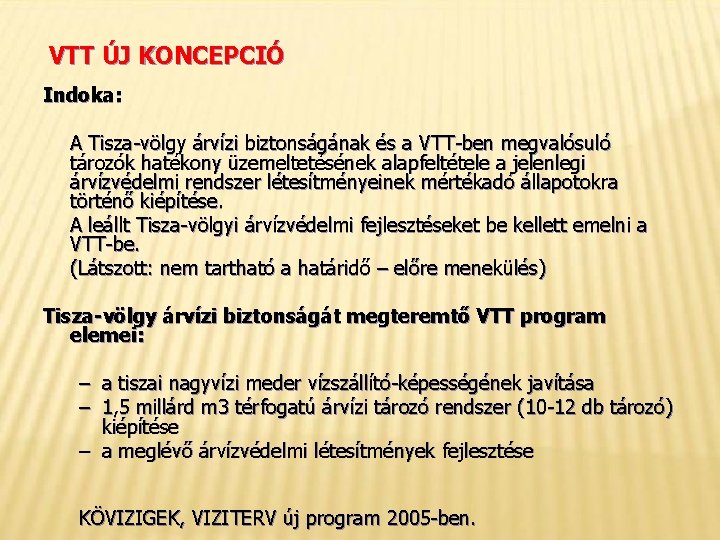 VTT ÚJ KONCEPCIÓ

Indoka:

A Tisza-völgy árvízi biztonságának és a VTT-ben megvalósuló tározók hatékony üzemeltetésének alapfeltétele a jelenlegi árvízvédelmi rendszer létesítményeinek mértékadó állapotokra történő kiépítése.

A leállt Tisza-völgyi árvízvédelmi fejlesztéseket be kellett emelni a VTT-be.

(Látszott: nem tartható a határidő – előre menekülés)

Tisza-völgy árvízi biztonságát megteremtő VTT program elemei:

– a tiszai nagyvízi meder vízszállító-képességének javítása
– 1,5 millárd m3 térfogatú árvízi tározó rendszer (10-12 db tározó) kiépítése
– a meglévő árvízvédelmi létesítmények fejlesztése

KÖVIZIGEK, VIZITERV új program 2005-ben.